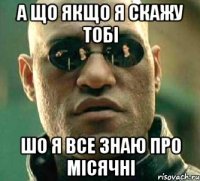 А ЩО ЯКЩО Я СКАЖУ ТОБІ

ШО Я ВСЕ ЗНАЮ ПРО МІСЯЧНІ

risovach.ru